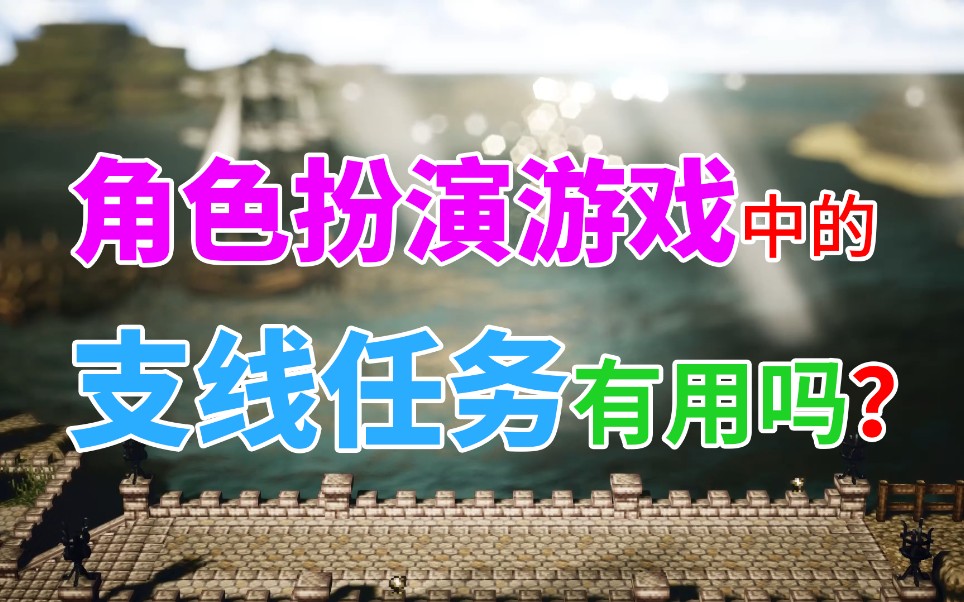 角色扮演游戏中的
支线任务有用吗？